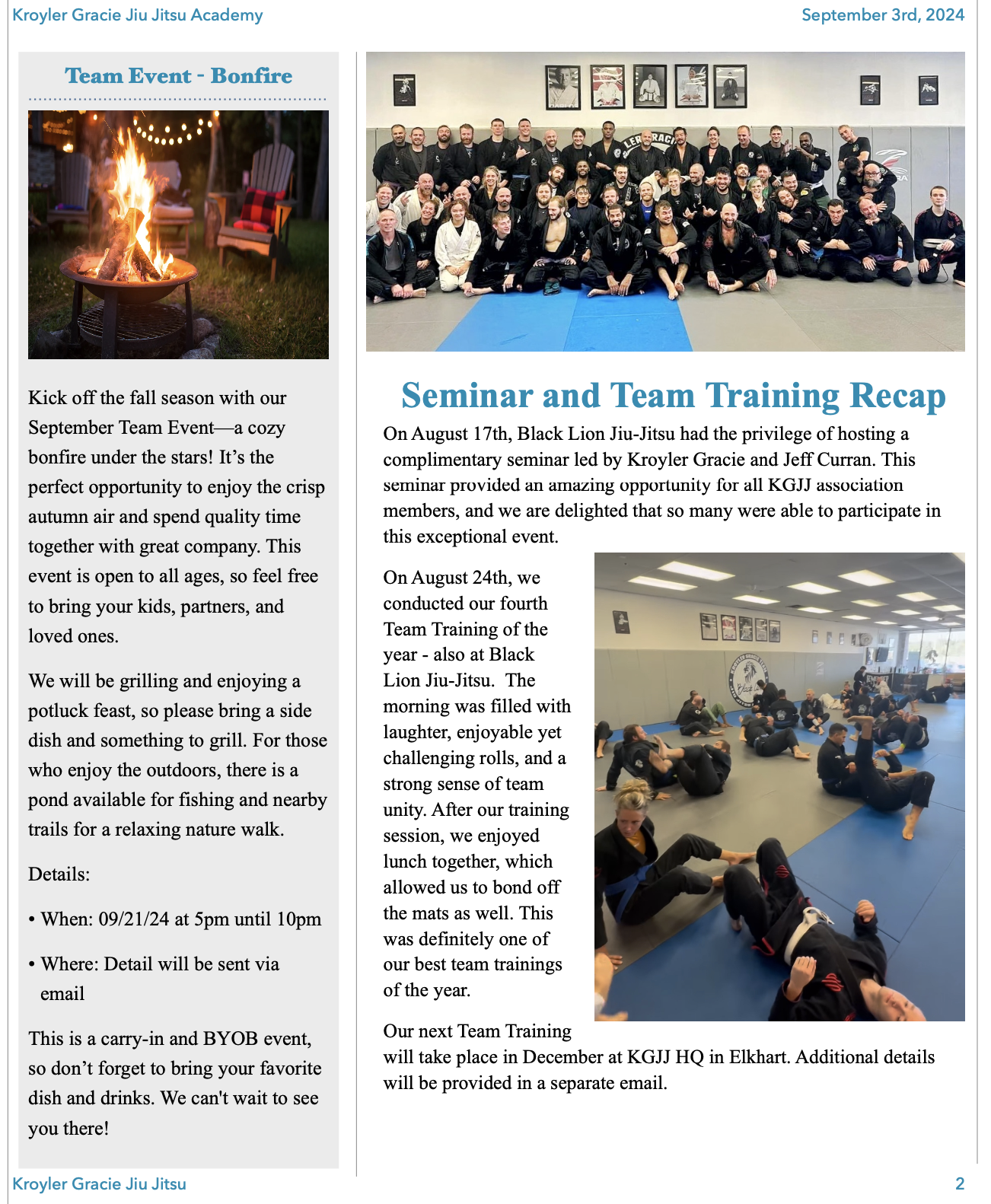 Kroyler Gracie Jiu Jitsu Academy

September 3rd, 2024

Team Event - Bonfire

Kick off the fall season with our September Team Event—a cozy bonfire under the stars! It's the perfect opportunity to enjoy the crisp autumn air and spend quality time together with great company. This event is open to all ages, so feel free to bring your kids, partners, and loved ones.

We will be grilling and enjoying a potluck feast, so please bring a side dish and something to grill. For those who enjoy the outdoors, there is a pond available for fishing and nearby trails for a relaxing nature walk.

Details:

• When: 09/21/24 at 5pm until 10pm

• Where: Detail will be sent via email

This is a carry-in and BYOB event, so don't forget to bring your favorite dish and drinks. We can't wait to see you there!

Seminar and Team Training Recap

On August 17th, Black Lion Jiu-Jitsu had the privilege of hosting a complimentary seminar led by Kroyler Gracie and Jeff Curran. This seminar provided an amazing opportunity for all KGJJ association members, and we are delighted that so many were able to participate in this exceptional event.

On August 24th, we conducted our fourth Team Training of the year - also at Black Lion Jiu-Jitsu. The morning was filled with laughter, enjoyable yet challenging rolls, and a strong sense of team unity. After our training session, we enjoyed lunch together, which allowed us to bond off the mats as well. This was definitely one of our best team trainings of the year.

Our next Team Training will take place in December at KGJJ HQ in Elkhart. Additional details will be provided in a separate email.

Kroyler Gracie Jiu Jitsu

2